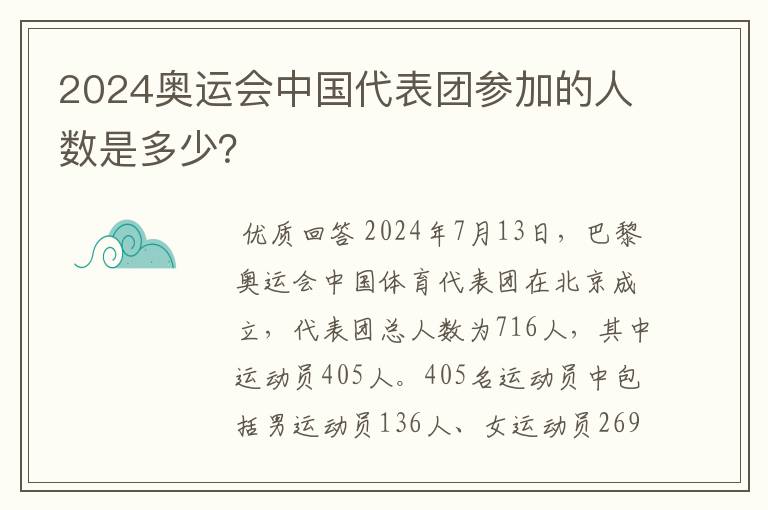 2024奥运会中国代表团参加的人数是多少?

优质回答 2024年7月13日，巴黎奥运会中国体育代表团在北京成立，代表团总人数为716人，其中运动员405人。405名运动员中包括男运动员136人、女运动员269